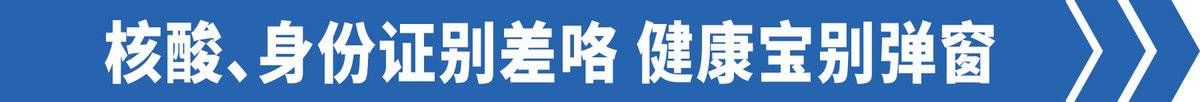 核酸、身份证别差咯 健康宝别弹窗